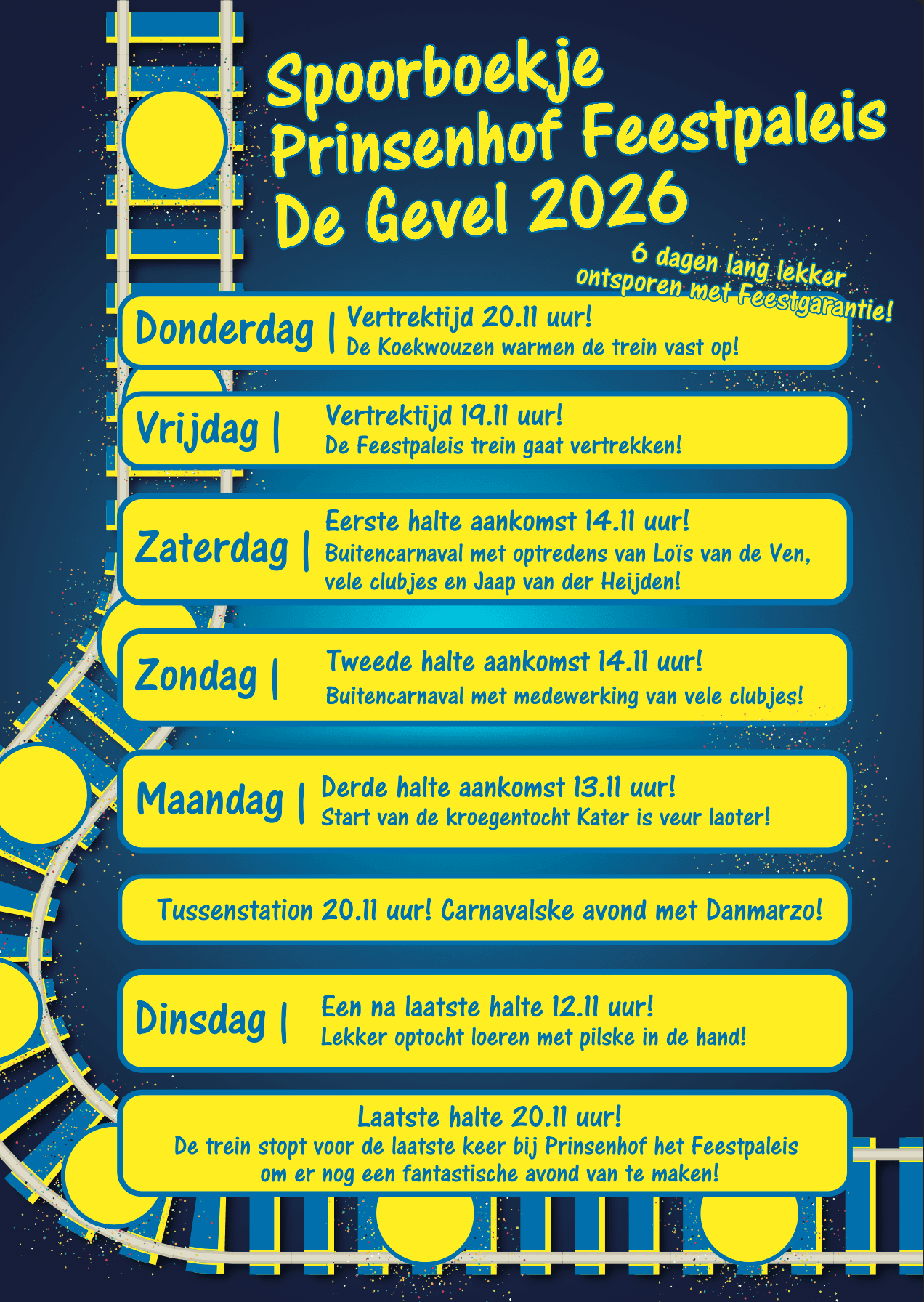 Spoorboekje
Prinsenhof Feestpaleis
De Gevel 2026

6 dagen lang lekker ontsporen met Feestgarantie!

Donderdag | Vertrektijd 20.11 uur!
De Koekwouzen warmen de trein vast op!

Vrijdag | Vertrektijd 19.11 uur!
De Feestpaleis trein gaat vertrekken!

Zaterdag | Eerste halte aankomst 14.11 uur!
Buitencarnaval met optredens van Loïs van de Ven, vele clubjes en Jaap van der Heijden!

Zondag | Tweede halte aankomst 14.11 uur!
Buitencarnaval met medewerking van vele clubjes!

Maandag | Derde halte aankomst 13.11 uur!
Start van de kroegentocht Kater is veur laoter!

Tussenstation 20.11 uur! Carnavalske avond met Danmarzo!

Dinsdag | Een na laatste halte 12.11 uur!
Lekker optocht loeren met pilske in de hand!

Laatste halte 20.11 uur!
De trein stopt voor de laatste keer bij Prinsenhof het Feestpaleis om er nog een fantastische avond van te maken!